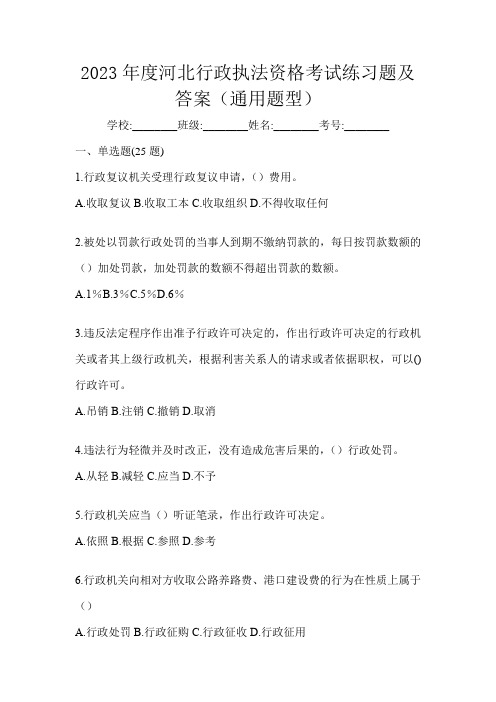 2023 年度河北行政执法资格考试练习题及答案（通用题型）

学校:________班级:________姓名:________考号:________

一、单选题(25 题)

1.行政复议机关受理行政复议申请，（）费用。

A.收取复议 B.收取工本 C.收取组织 D.不得收取任何

2.被处以罚款行政处罚的当事人到期不缴纳罚款的，每日按罚款数额的（）加处罚款，加处罚款的数额不得超出罚款的数额。

A.1%B.3%C.5%D.6%

3.违反法定程序作出准予行政许可决定的，作出行政许可决定的行政机关或者其上级行政机关，根据利害关系人的请求或者依据职权，可以()行政许可。

A.吊销 B.注销 C.撤销 D.取消

4.违法行为轻微并及时改正，没有造成危害后果的，（）行政处罚。

A.从轻 B.减轻 C.应当 D.不予

5.行政机关应当（）听证笔录，作出行政许可决定。

A.依照 B.根据 C.参照 D.参考

6.行政机关向相对方收取公路养路费、港口建设费的行为在性质上属于（）

A.行政处罚 B.行政征购 C.行政征收 D.行政征用